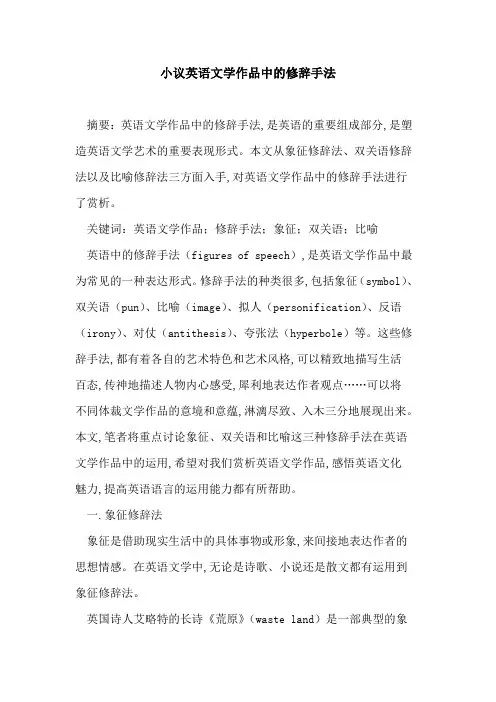 小议英语文学作品中的修辞手法

摘要：英语文学作品中的修辞手法,是英语的重要组成部分,是塑造英语文学艺术的重要表现形式。本文从象征修辞法、双关语修辞法以及比喻修辞法三方面入手,对英语文学作品中的修辞手法进行了赏析。

关键词：英语文学作品；修辞手法；象征；双关语；比喻

英语中的修辞手法（figures of speech）,是英语文学作品中最为常见的一种表达形式。修辞手法的种类很多,包括象征（symbol）、双关语（pun）、比喻（image）、拟人（personification）、反语（irony）、对仗（antithesis）、夸张法（hyperbole）等。这些修辞手法,都有着各自的艺术特色和艺术风格,可以精致地描写生活百态,传神地描述人物内心感受,犀利地表达作者观点……可以将不同体裁文学作品的意境和意蕴,淋漓尽致、入木三分地展现出来。本文,笔者将重点讨论象征、双关语和比喻这三种修辞手法在英语文学作品中的运用,希望对我们赏析英语文学作品,感悟英语文化魅力,提高英语语言的运用能力都有所帮助。

一.象征修辞法

象征是借助现实生活中的具体事物或形象,来间接地表达作者的思想情感。在英语文学中,无论是诗歌、小说还是散文都有运用到象征修辞法。

英国诗人艾略特的长诗《荒原》（waste land）是一部典型的象